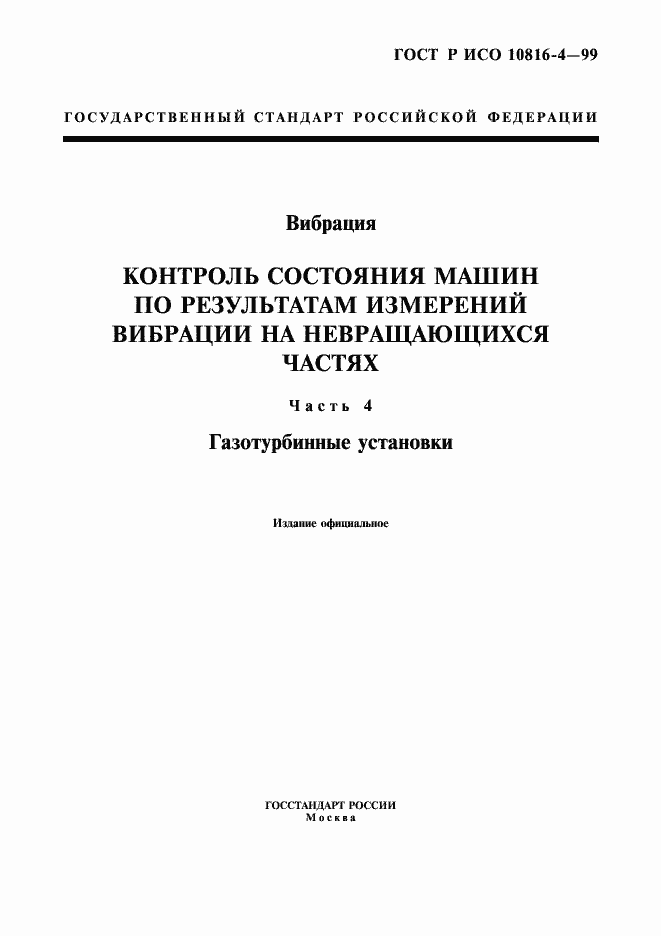 ГОСТ Р ИСО 10816-4—99

ГОСУДАРСТВЕННЫЙ СТАНДАРТ РОССИЙСКОЙ ФЕДЕРАЦИИ

Вибрация

КОНТРОЛЬ СОСТОЯНИЯ МАШИН ПО РЕЗУЛЬТАТАМ ИЗМЕРЕНИЙ ВИБРАЦИИ НА НЕВРАЩАЮЩИХСЯ ЧАСТЯХ

Часть 4

Газотурбинные установки

Издание официальное

ГОССТАНДАРТ РОССИИ
Москва